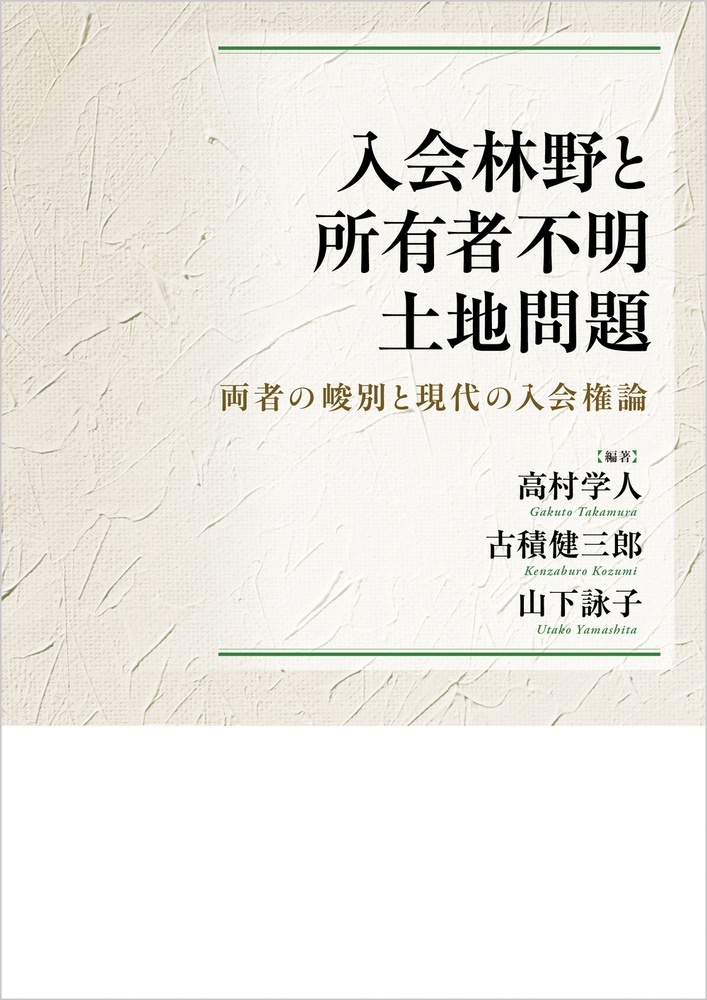 入会林野と
所有者不明
土地問題

両者の峻別と現代の入会権論

【編著】
高村学人
Gakuto Takamura
古積健三郎
Kenzaburo Kozumi
山下詠子
Utako Yamashita